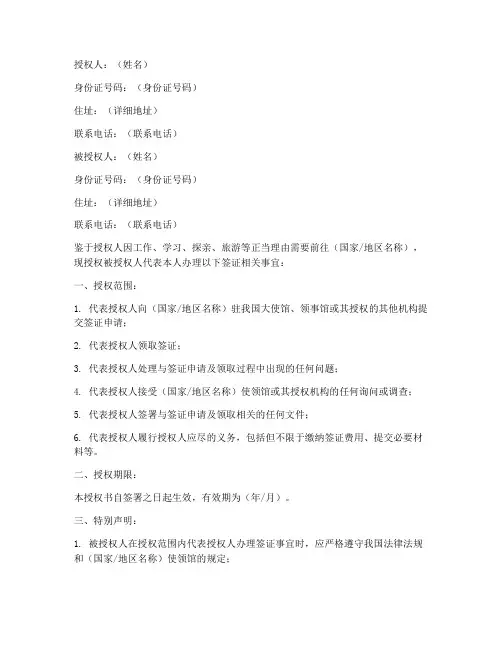 授权人：（姓名）

身份证号码：（身份证号码）

住址：（详细地址）

联系电话：（联系电话）

被授权人：（姓名）

身份证号码：（身份证号码）

住址：（详细地址）

联系电话：（联系电话）

鉴于授权人因工作、学习、探亲、旅游等正当理由需要前往（国家/地区名称），现授权被授权人代表本人办理以下签证相关事宜：

一、授权范围：

1. 代表授权人向（国家/地区名称）驻我国大使馆、领事馆或其授权的其他机构提交签证申请；

2. 代表授权人领取签证；

3. 代表授权人处理与签证申请及领取过程中出现的任何问题；

4. 代表授权人接受（国家/地区名称）使领馆或其授权机构的任何询问或调查；

5. 代表授权人签署与签证申请及领取相关的任何文件；

6. 代表授权人履行授权人应尽的义务，包括但不限于缴纳签证费用、提交必要材料等。

二、授权期限：

本授权书自签署之日起生效，有效期为（年/月）。

三、特别声明：

1. 被授权人在授权范围内代表授权人办理签证事宜时，应严格遵守我国法律法规和（国家/地区名称）使领馆的规定；